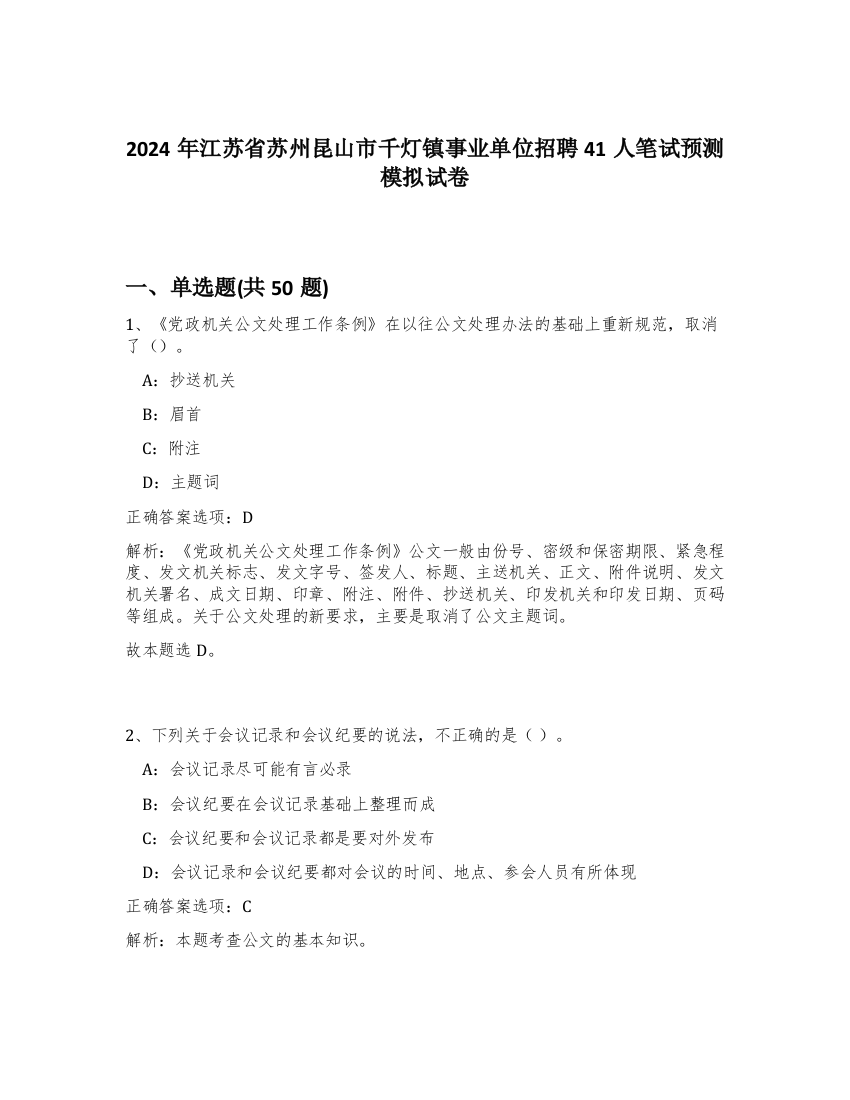 2024 年江苏省苏州昆山市千灯镇事业单位招聘 41 人笔试预测模拟试卷

一、单选题(共 50 题)

1、《党政机关公文处理工作条例》在以往公文处理办法的基础上重新规范，取消了（）。

A：抄送机关

B：眉首

C：附注

D：主题词

正确答案选项：D

解析：《党政机关公文处理工作条例》公文一般由份号、密级和保密期限、紧急程度、发文机关标志、发文字号、签发人、标题、主送机关、正文、附件说明、发文机关署名、成文日期、印章、附注、附件、抄送机关、印发机关和印发日期、页码等组成。关于公文处理的新要求，主要是取消了公文主题词。

故本题选 D。

2、下列关于会议记录和会议纪要的说法，不正确的是（ ）。

A：会议记录尽可能有言必录

B：会议纪要在会议记录基础上整理而成

C：会议纪要和会议记录都是要对外发布

D：会议记录和会议纪要都对会议的时间、地点、参会人员有所体现

正确答案选项：C

解析：本题考查公文的基本知识。